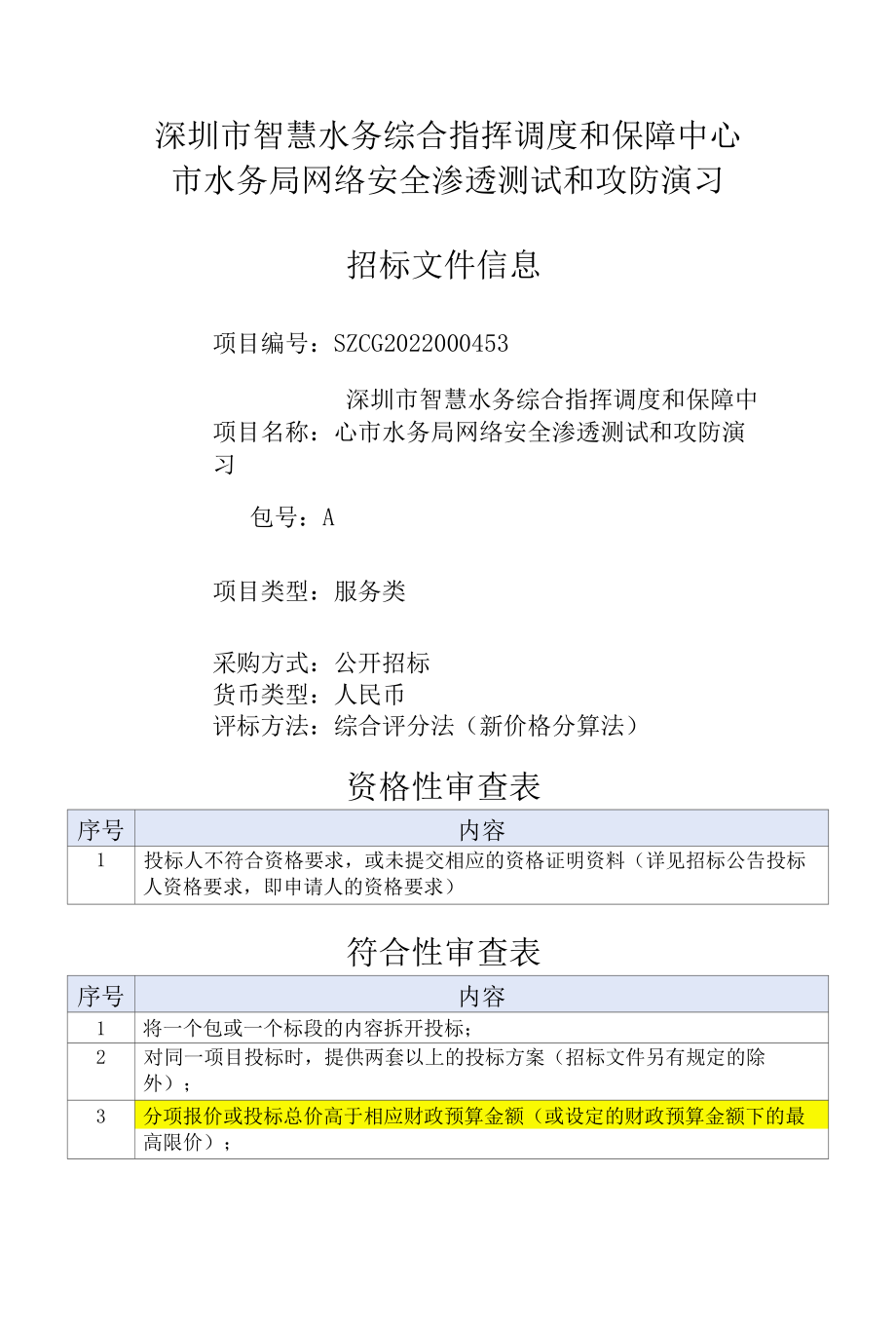 深圳市智慧水务综合指挥调度和保障中心
市水务局网络安全渗透测试和攻防演习

招标文件信息

项目编号：SZCG2022000453

项目名称：深圳市智慧水务综合指挥调度和保障中心市水务局网络安全渗透测试和攻防演习

包号：A

项目类型：服务类

采购方式：公开招标
货币类型：人民币
评标方法：综合评分法（新价格分算法）

资格性审查表

| 序号 | 内容 |
|---|---|
| 1 | 投标人不符合资格要求，或未提交相应的资格证明资料（详见招标公告投标人资格要求，即申请人的资格要求） |

符合性审查表

| 序号 | 内容 |
|---|---|
| 1 | 将一个包或一个标段的内容拆开投标； |
| 2 | 对同一项目投标时，提供两套以上的投标方案（招标文件另有规定的除外）； |
| 3 | 分项报价或投标总价高于相应财政预算金额（或设定的财政预算金额下的最高限价）； |